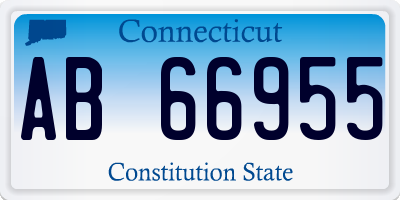 Connecticut

AB 66955

Constitution State